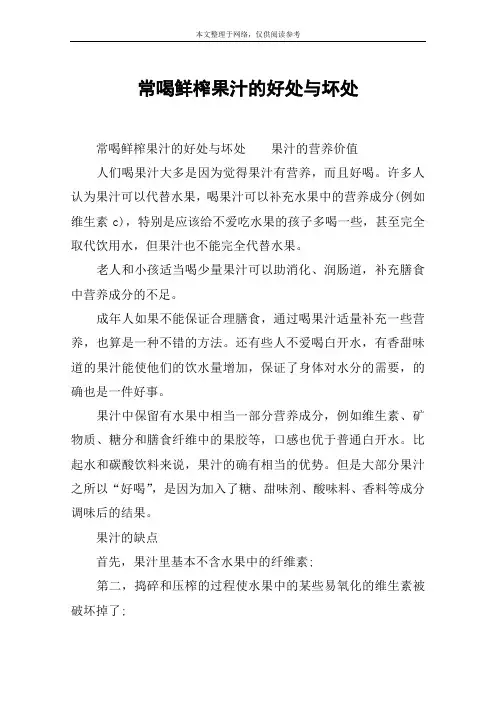 本文整理于网络，仅供阅读参考

常喝鲜榨果汁的好处与坏处

常喝鲜榨果汁的好处与坏处　　果汁的营养价值

人们喝果汁大多是因为觉得果汁有营养，而且好喝。许多人认为果汁可以代替水果，喝果汁可以补充水果中的营养成分(例如维生素 c)，特别是应该给不爱吃水果的孩子多喝一些，甚至完全取代饮用水，但果汁也不能完全代替水果。

老人和小孩适当喝少量果汁可以助消化、润肠道，补充膳食中营养成分的不足。

成年人如果不能保证合理膳食，通过喝果汁适量补充一些营养，也算是一种不错的方法。还有些人不爱喝白开水，有香甜味道的果汁能使他们的饮水量增加，保证了身体对水分的需要，的确也是一件好事。

果汁中保留有水果中相当一部分营养成分，例如维生素、矿物质、糖分和膳食纤维中的果胶等，口感也优于普通白开水。比起水和碳酸饮料来说，果汁的确有相当的优势。但是大部分果汁之所以“好喝”，是因为加入了糖、甜味剂、酸味料、香料等成分调味后的结果。

果汁的缺点

首先，果汁里基本不含水果中的纤维素;

第二，捣碎和压榨的过程使水果中的某些易氧化的维生素被破坏掉了;